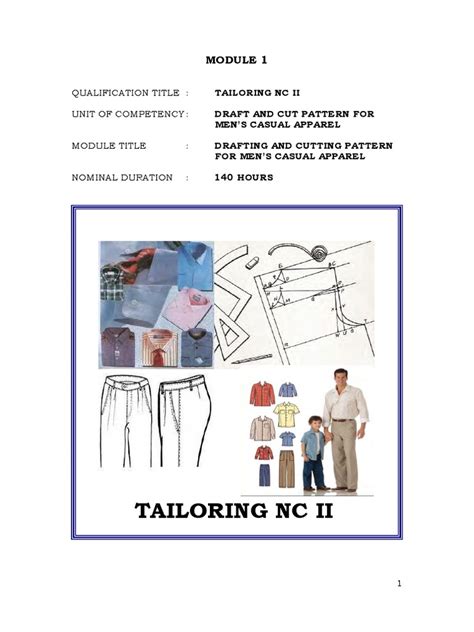 MODULE 1

QUALIFICATION TITLE : TAILORING NC II

UNIT OF COMPETENCY : DRAFT AND CUT PATTERN FOR MEN'S CASUAL APPAREL

MODULE TITLE : DRAFTING AND CUTTING PATTERN FOR MEN'S CASUAL APPAREL

NOMINAL DURATION : 140 HOURS

TAILORING NC II

1